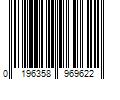 0 196358 969622